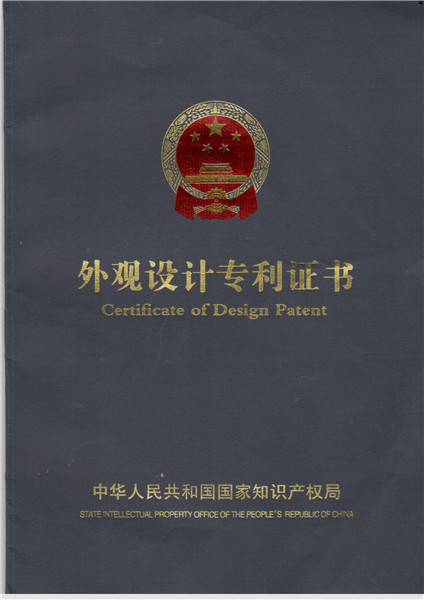 外观设计专利证书
Certificate of Design Patent

中华人民共和国国家知识产权局
STATE INTELLECTUAL PROPERTY OFFICE OF THE PEOPLE'S REPUBLIC OF CHINA